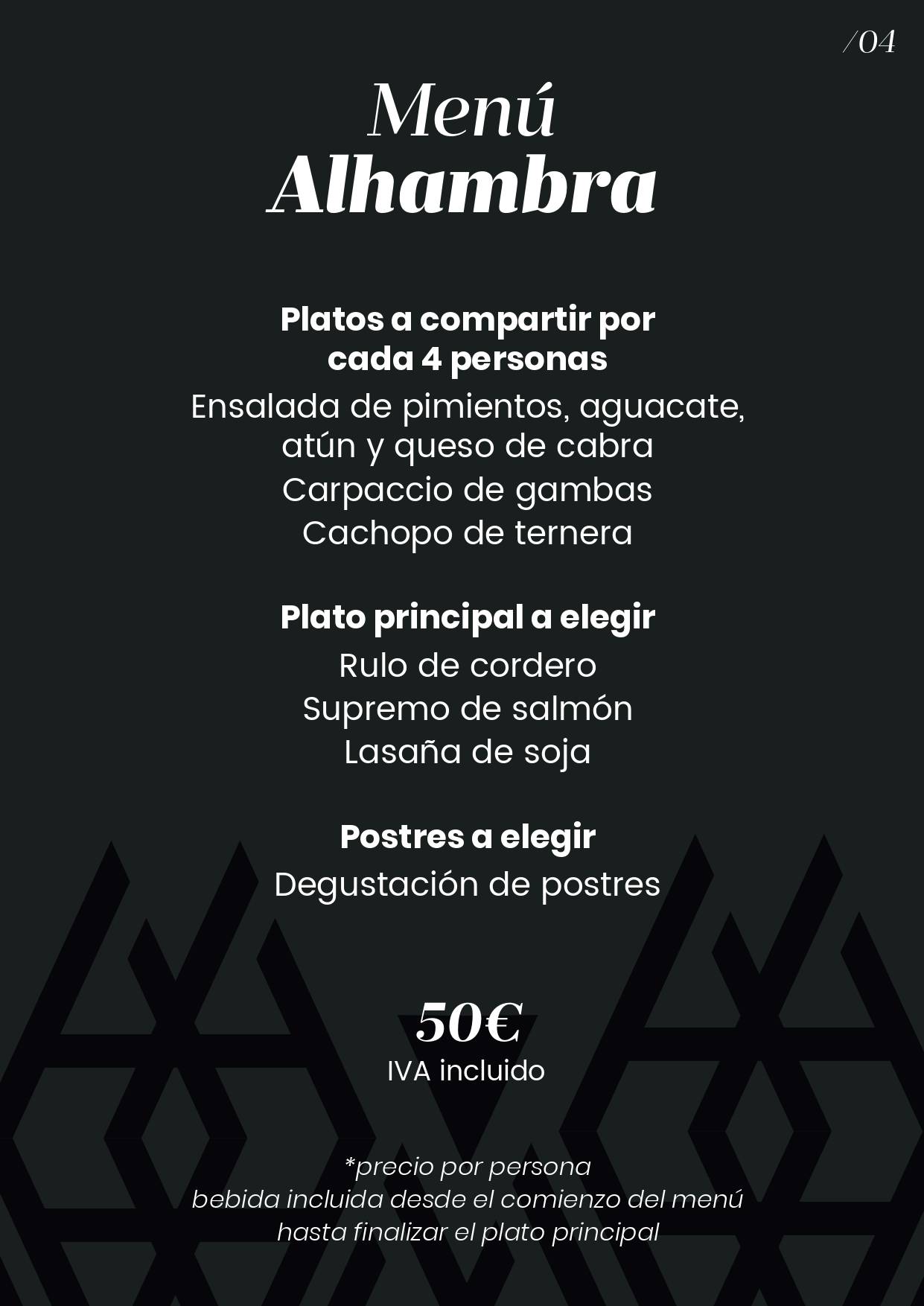 /04

Menú
Alhambra

Platos a compartir por cada 4 personas
Ensalada de pimientos, aguacate, atún y queso de cabra
Carpaccio de gambas
Cachopo de ternera

Plato principal a elegir
Rulo de cordero
Supremo de salmón
Lasaña de soja

Postres a elegir
Degustación de postres

50€
IVA incluido

*precio por persona
bebida incluida desde el comienzo del menú
hasta finalizar el plato principal